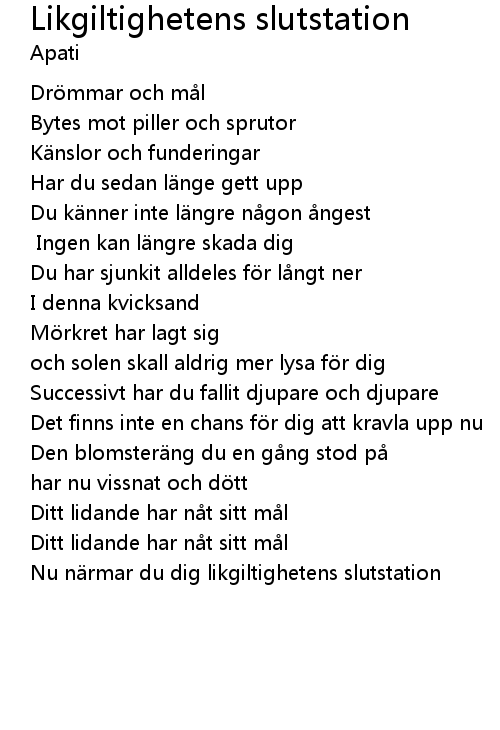 Likgiltighetens slutstation
Apati

Drömmar och mål
Bytes mot piller och sprutor
Känslor och funderingar
Har du sedan länge gett upp
Du känner inte längre någon ångest
Ingen kan längre skada dig
Du har sjunkit alldeles för långt ner
I denna kvicksand
Mörkret har lagt sig
och solen skall aldrig mer lysa för dig
Successivt har du fallit djupare och djupare
Det finns inte en chans för dig att kravla upp nu
Den blomsteräng du en gång stod på
har nu vissnat och dött
Ditt lidande har nåt sitt mål
Ditt lidande har nåt sitt mål
Nu närmar du dig likgiltighetens slutstation